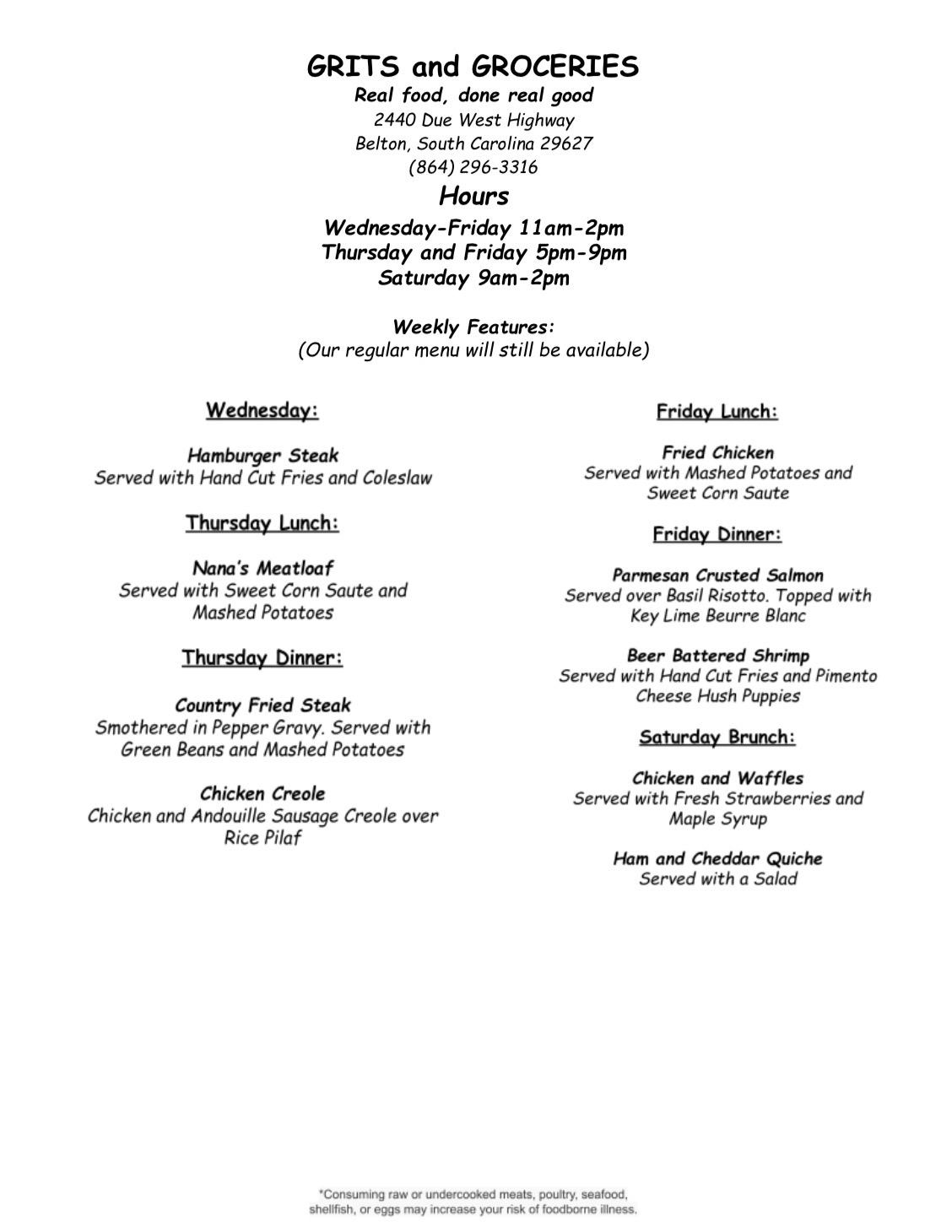 GRITS and GROCERIES
Real food, done real good
2440 Due West Highway
Belton, South Carolina 29627
(864) 296-3316

Hours
Wednesday-Friday 11am-2pm
Thursday and Friday 5pm-9pm
Saturday 9am-2pm

Weekly Features:
(Our regular menu will still be available)

Wednesday:

Hamburger Steak
Served with Hand Cut Fries and Coleslaw

Thursday Lunch:

Nana's Meatloaf
Served with Sweet Corn Saute and Mashed Potatoes

Thursday Dinner:

Country Fried Steak
Smothered in Pepper Gravy. Served with Green Beans and Mashed Potatoes

Chicken Creole
Chicken and Andouille Sausage Creole over Rice Pilaf

Friday Lunch:

Fried Chicken
Served with Mashed Potatoes and Sweet Corn Saute

Friday Dinner:

Parmesan Crusted Salmon
Served over Basil Risotto. Topped with Key Lime Beurre Blanc

Beer Battered Shrimp
Served with Hand Cut Fries and Pimento Cheese Hush Puppies

Saturday Brunch:

Chicken and Waffles
Served with Fresh Strawberries and Maple Syrup

Ham and Cheddar Quiche
Served with a Salad

*Consuming raw or undercooked meats, poultry, seafood, shellfish, or eggs may increase your risk of foodborne illness.